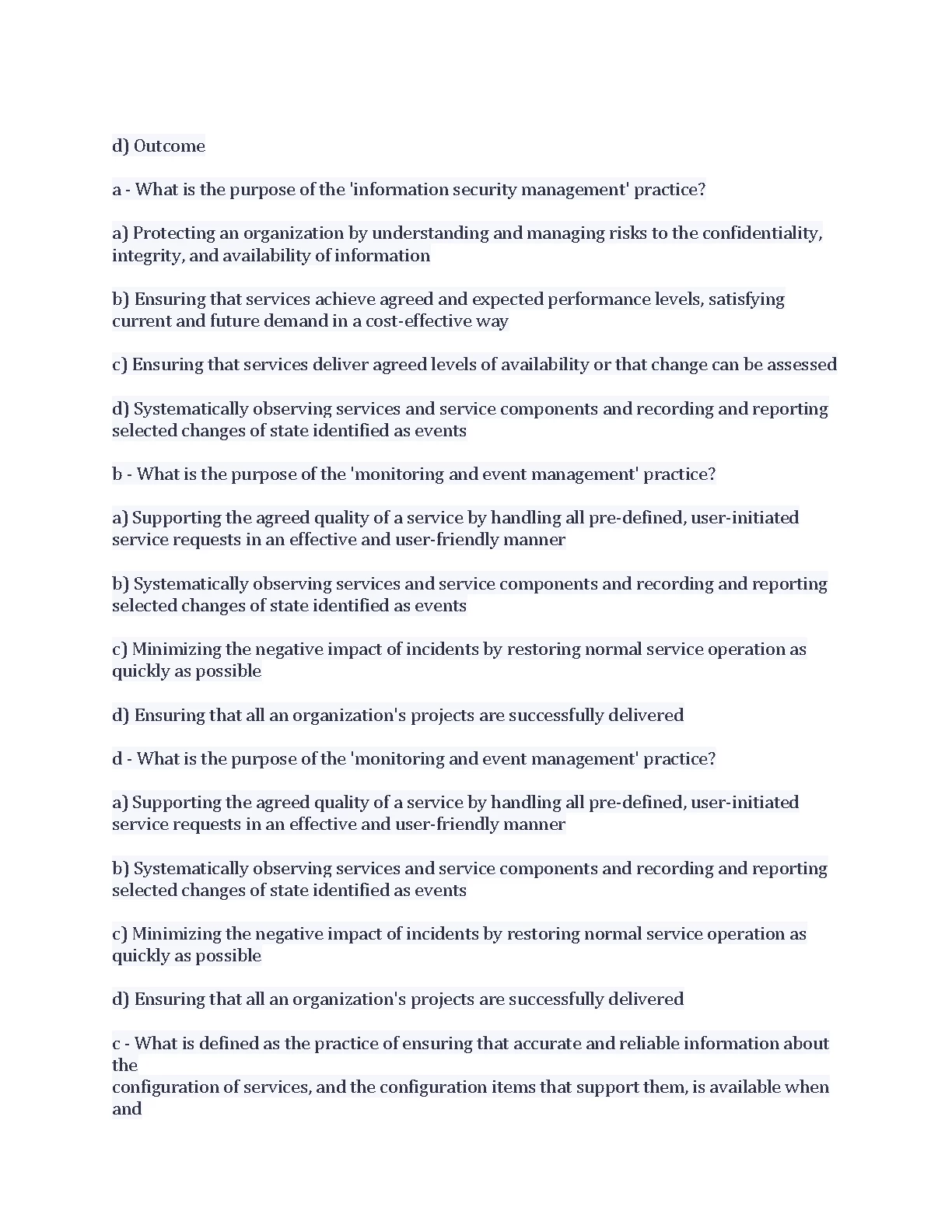 d) Outcome

a - What is the purpose of the 'information security management' practice?

a) Protecting an organization by understanding and managing risks to the confidentiality, integrity, and availability of information

b) Ensuring that services achieve agreed and expected performance levels, satisfying current and future demand in a cost-effective way

c) Ensuring that services deliver agreed levels of availability or that change can be assessed

d) Systematically observing services and service components and recording and reporting selected changes of state identified as events

b - What is the purpose of the 'monitoring and event management' practice?

a) Supporting the agreed quality of a service by handling all pre-defined, user-initiated service requests in an effective and user-friendly manner

b) Systematically observing services and service components and recording and reporting selected changes of state identified as events

c) Minimizing the negative impact of incidents by restoring normal service operation as quickly as possible

d) Ensuring that all an organization's projects are successfully delivered

d - What is the purpose of the 'monitoring and event management' practice?

a) Supporting the agreed quality of a service by handling all pre-defined, user-initiated service requests in an effective and user-friendly manner

b) Systematically observing services and service components and recording and reporting selected changes of state identified as events

c) Minimizing the negative impact of incidents by restoring normal service operation as quickly as possible

d) Ensuring that all an organization's projects are successfully delivered

c - What is defined as the practice of ensuring that accurate and reliable information about the
configuration of services, and the configuration items that support them, is available when and